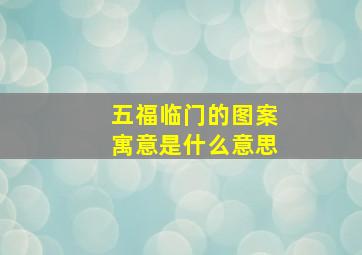 五福临门的图案
寓意是什么意思